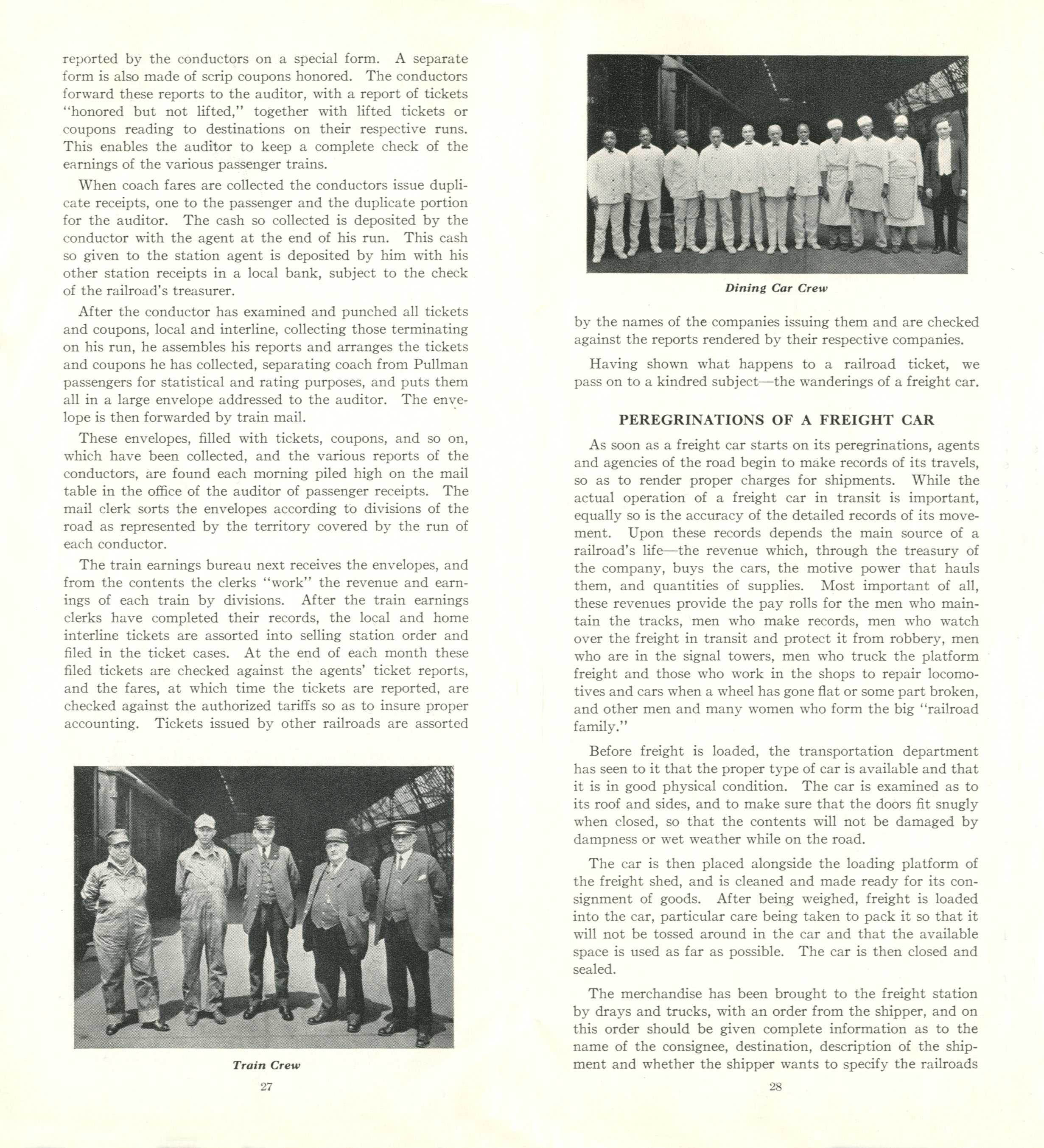 reported by the conductors on a special form. A separate form is also made of scrip coupons honored. The conductors forward these reports to the auditor, with a report of tickets "honored but not lifted," together with lifted tickets or coupons reading to destinations on their respective runs. This enables the auditor to keep a complete check of the earnings of the various passenger trains.

When coach fares are collected the conductors issue duplicate receipts, one to the passenger and the duplicate portion for the auditor. The cash so collected is deposited by the conductor with the agent at the end of his run. This cash so given to the station agent is deposited by him with his other station receipts in a local bank, subject to the check of the railroad's treasurer.

After the conductor has examined and punched all tickets and coupons, local and interline, collecting those terminating on his run, he assembles his reports and arranges the tickets and coupons he has collected, separating coach from Pullman passengers for statistical and rating purposes, and puts them all in a large envelope addressed to the auditor. The envelope is then forwarded by train mail.

These envelopes, filled with tickets, coupons, and so on, which have been collected, and the various reports of the conductors, are found each morning piled high on the mail table in the office of the auditor of passenger receipts. The mail clerk sorts the envelopes according to divisions of the road as represented by the territory covered by the run of each conductor.

The train earnings bureau next receives the envelopes, and from the contents the clerks "work" the revenue and earnings of each train by divisions. After the train earnings clerks have completed their records, the local and home interline tickets are assorted into selling station order and filed in the ticket cases. At the end of each month these filed tickets are checked against the agents' ticket reports, and the fares, at which time the tickets are reported, are checked against the authorized tariffs so as to insure proper accounting. Tickets issued by other railroads are assorted

Train Crew

27

Dining Car Crew

by the names of the companies issuing them and are checked against the reports rendered by their respective companies.

Having shown what happens to a railroad ticket, we pass on to a kindred subject—the wanderings of a freight car.

PEREGRINATIONS OF A FREIGHT CAR

As soon as a freight car starts on its peregrinations, agents and agencies of the road begin to make records of its travels, so as to render proper charges for shipments. While the actual operation of a freight car in transit is important, equally so is the accuracy of the detailed records of its movement. Upon these records depends the main source of a railroad's life—the revenue which, through the treasury of the company, buys the cars, the motive power that hauls them, and quantities of supplies. Most important of all, these revenues provide the pay rolls for the men who maintain the tracks, men who make records, men who watch over the freight in transit and protect it from robbery, men who are in the signal towers, men who truck the platform freight and those who work in the shops to repair locomotives and cars when a wheel has gone flat or some part broken, and other men and many women who form the big "railroad family."

Before freight is loaded, the transportation department has seen to it that the proper type of car is available and that it is in good physical condition. The car is examined as to its roof and sides, and to make sure that the doors fit snugly when closed, so that the contents will not be damaged by dampness or wet weather while on the road.

The car is then placed alongside the loading platform of the freight shed, and is cleaned and made ready for its consignment of goods. After being weighed, freight is loaded into the car, particular care being taken to pack it so that it will not be tossed around in the car and that the available space is used as far as possible. The car is then closed and sealed.

The merchandise has been brought to the freight station by drays and trucks, with an order from the shipper, and on this order should be given complete information as to the name of the consignee, destination, description of the shipment and whether the shipper wants to specify the railroads

28